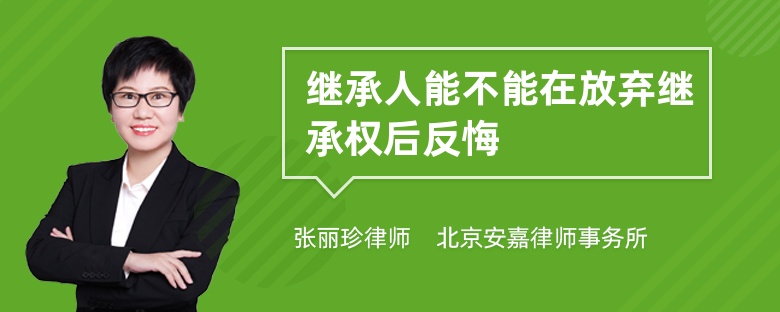 继承人能不能在放弃继承权后反悔

张丽珍律师 北京安嘉律师事务所